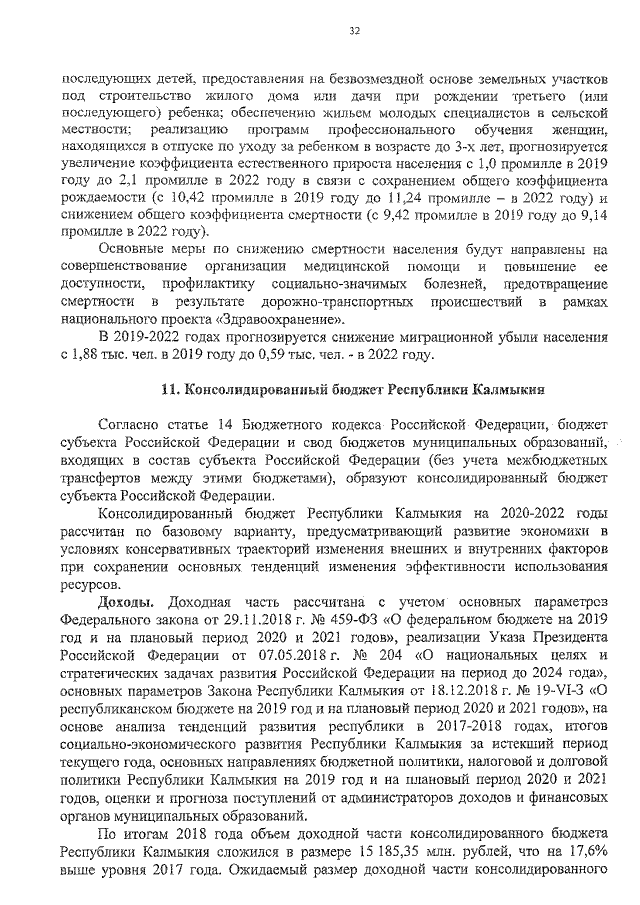 32

последующих детей, предоставления на безвозмездной основе земельных участков под строительство жилого дома или дачи при рождении третьего (или последующего) ребенка; обеспечению жильем молодых специалистов в сельской местности; реализацию программ профессионального обучения женщин, находящихся в отпуске по уходу за ребенком в возрасте до 3-х лет, прогнозируется увеличение коэффициента естественного прироста населения с 1,0 промилле в 2019 году до 2,1 промилле в 2022 году в связи с сохранением общего коэффициента рождаемости (с 10,42 промилле в 2019 году до 11,24 промилле – в 2022 году) и снижением общего коэффициента смертности (с 9,42 промилле в 2019 году до 9,14 промилле в 2022 году).

Основные меры по снижению смертности населения будут направлены на совершенствование организации медицинской помощи и повышение ее доступности, профилактику социально-значимых болезней, предотвращение смертности в результате дорожно-транспортных происшествий в рамках национального проекта «Здравоохранение».

В 2019-2022 годах прогнозируется снижение миграционной убыли населения с 1,88 тыс. чел. в 2019 году до 0,59 тыс. чел. - в 2022 году.

11. Консолидированный бюджет Республики Калмыкия

Согласно статье 14 Бюджетного кодекса Российской Федерации, бюджет субъекта Российской Федерации и свод бюджетов муниципальных образований, входящих в состав субъекта Российской Федерации (без учета межбюджетных трансфертов между этими бюджетами), образуют консолидированный бюджет субъекта Российской Федерации.

Консолидированный бюджет Республики Калмыкия на 2020-2022 годы рассчитан по базовому варианту, предусматривающий развитие экономики в условиях консервативных траекторий изменения внешних и внутренних факторов при сохранении основных тенденций изменения эффективности использования ресурсов.

Доходы. Доходная часть рассчитана с учетом основных параметров Федерального закона от 29.11.2018 г. № 459-ФЗ «О федеральном бюджете на 2019 год и на плановый период 2020 и 2021 годов», реализации Указа Президента Российской Федерации от 07.05.2018 г. № 204 «О национальных целях и стратегических задачах развития Российской Федерации на период до 2024 года», основных параметров Закона Республики Калмыкия от 18.12.2018 г. № 19-VI-З «О республиканском бюджете на 2019 год и на плановый период 2020 и 2021 годов», на основе анализа тенденций развития республики в 2017-2018 годах, итогов социально-экономического развития Республики Калмыкия за истекший период текущего года, основных направлениях бюджетной политики, налоговой и долговой политики Республики Калмыкия на 2019 год и на плановый период 2020 и 2021 годов, оценки и прогноза поступлений от администраторов доходов и финансовых органов муниципальных образований.

По итогам 2018 года объем доходной части консолидированного бюджета Республики Калмыкия сложился в размере 15 185,35 млн. рублей, что на 17,6% выше уровня 2017 года. Ожидаемый размер доходной части консолидированного